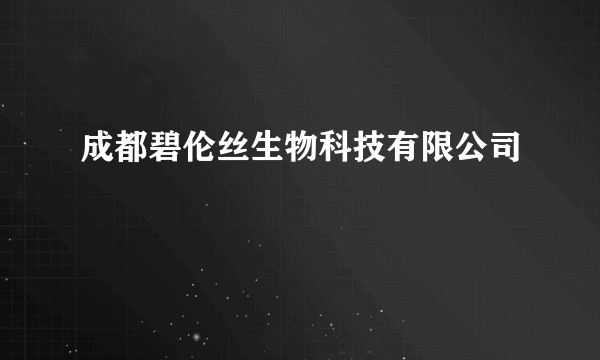 成都碧伦丝生物科技有限公司